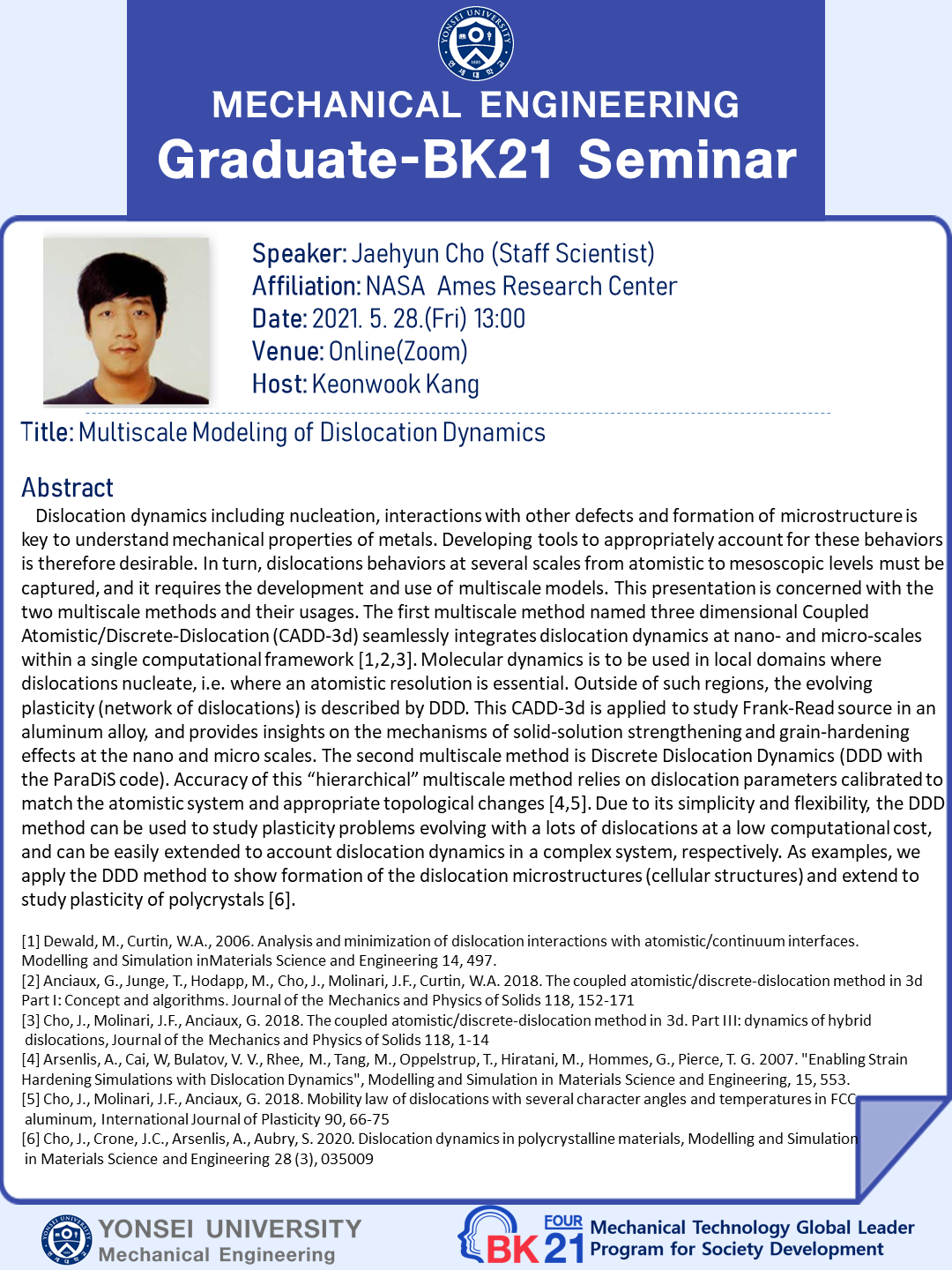 MECHANICAL ENGINEERING
Graduate-BK21 Seminar

Speaker: Jaehyun Cho (Staff Scientist)
Affiliation: NASA Ames Research Center
Date: 2021. 5. 28.(Fri) 13:00
Venue: Online(Zoom)
Host: Keonwook Kang

Title: Multiscale Modeling of Dislocation Dynamics

Abstract

Dislocation dynamics including nucleation, interactions with other defects and formation of microstructure is key to understand mechanical properties of metals. Developing tools to appropriately account for these behaviors is therefore desirable. In turn, dislocations behaviors at several scales from atomistic to mesoscopic levels must be captured, and it requires the development and use of multiscale models. This presentation is concerned with the two multiscale methods and their usages. The first multiscale method named three dimensional Coupled Atomistic/Discrete-Dislocation (CADD-3d) seamlessly integrates dislocation dynamics at nano- and micro-scales within a single computational framework [1,2,3]. Molecular dynamics is to be used in local domains where dislocations nucleate, i.e. where an atomistic resolution is essential. Outside of such regions, the evolving plasticity (network of dislocations) is described by DDD. This CADD-3d is applied to study Frank-Read source in an aluminum alloy, and provides insights on the mechanisms of solid-solution strengthening and grain-hardening effects at the nano and micro scales. The second multiscale method is Discrete Dislocation Dynamics (DDD with the ParaDiS code). Accuracy of this "hierarchical" multiscale method relies on dislocation parameters calibrated to match the atomistic system and appropriate topological changes [4,5]. Due to its simplicity and flexibility, the DDD method can be used to study plasticity problems evolving with a lots of dislocations at a low computational cost, and can be easily extended to account dislocation dynamics in a complex system, respectively. As examples, we apply the DDD method to show formation of the dislocation microstructures (cellular structures) and extend to study plasticity of polycrystals [6].

[1] Dewald, M., Curtin, W.A., 2006. Analysis and minimization of dislocation interactions with atomistic/continuum interfaces. Modelling and Simulation inMaterials Science and Engineering 14, 497.
[2] Anciaux, G., Junge, T., Hodapp, M., Cho, J., Molinari, J.F., Curtin, W.A. 2018. The coupled atomistic/discrete-dislocation method in 3d Part I: Concept and algorithms. Journal of the Mechanics and Physics of Solids 118, 152-171
[3] Cho, J., Molinari, J.F., Anciaux, G. 2018. The coupled atomistic/discrete-dislocation method in 3d. Part III: dynamics of hybrid dislocations, Journal of the Mechanics and Physics of Solids 118, 1-14
[4] Arsenlis, A., Cai, W, Bulatov, V. V., Rhee, M., Tang, M., Oppelstrup, T., Hiratani, M., Hommes, G., Pierce, T. G. 2007. "Enabling Strain Hardening Simulations with Dislocation Dynamics", Modelling and Simulation in Materials Science and Engineering, 15, 553.
[5] Cho, J., Molinari, J.F., Anciaux, G. 2018. Mobility law of dislocations with several character angles and temperatures in FCC aluminum, International Journal of Plasticity 90, 66-75
[6] Cho, J., Crone, J.C., Arsenlis, A., Aubry, S. 2020. Dislocation dynamics in polycrystalline materials, Modelling and Simulation in Materials Science and Engineering 28 (3), 035009

YONSEI UNIVERSITY
Mechanical Engineering

FOUR BK21
Mechanical Technology Global Leader
Program for Society Development